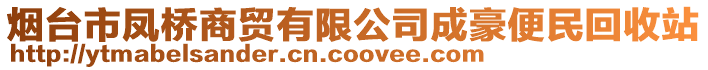 烟台市凤桥商贸有限公司成豪便民回收站
http://ytmabelsander.cn.coovee.com